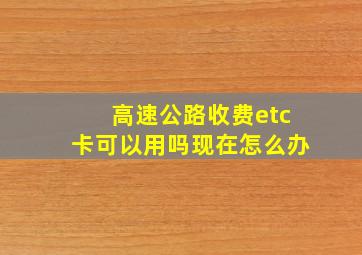 高速公路收费etc卡可以用吗现在怎么办